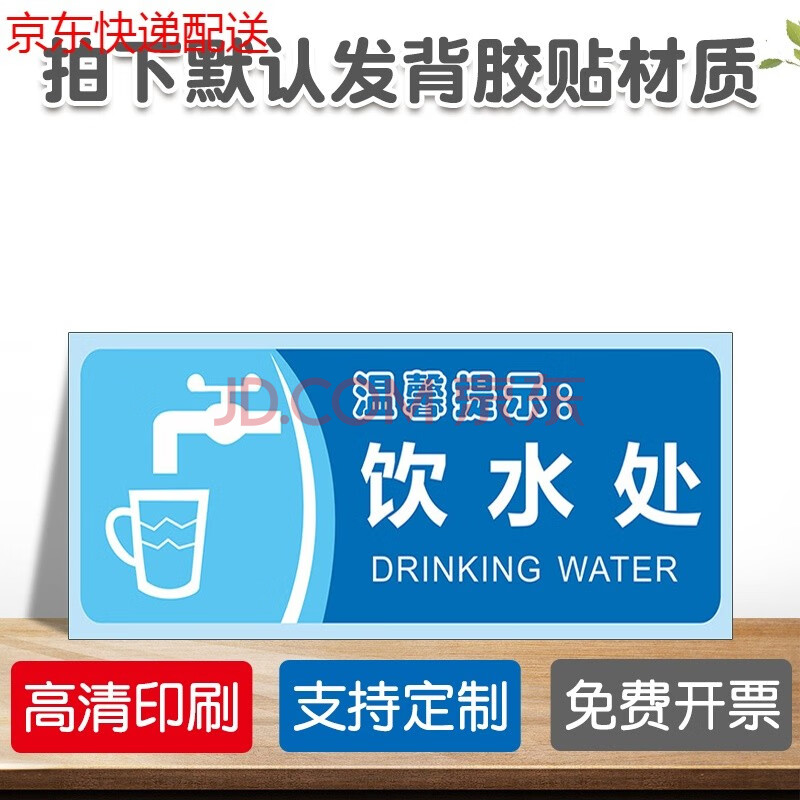 京东快递配送
拍下默认发背胶贴材质

JD.COM 京东

温馨提示：
饮水处
DRINKING WATER

高清印刷
支持定制
免费开票